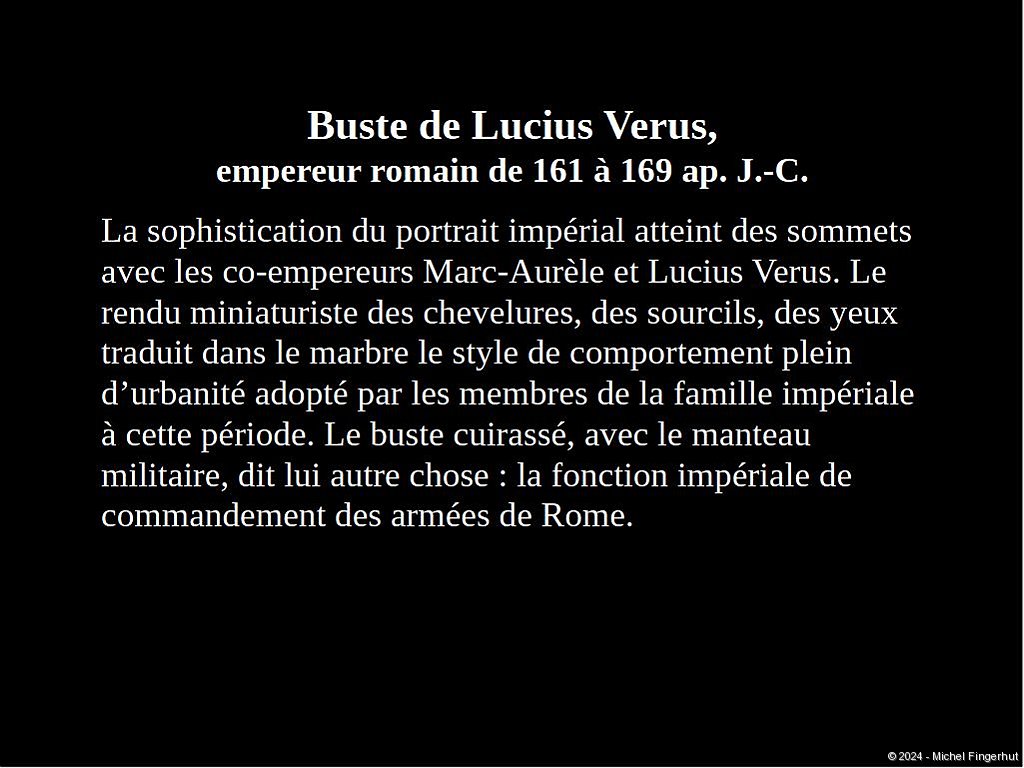 Buste de Lucius Verus,
empereur romain de 161 à 169 ap. J.-C.

La sophistication du portrait impérial atteint des sommets avec les co-empereurs Marc-Aurèle et Lucius Verus. Le rendu miniaturiste des chevelures, des sourcils, des yeux traduit dans le marbre le style de comportement plein d’urbanité adopté par les membres de la famille impériale à cette période. Le buste cuirassé, avec le manteau militaire, dit lui autre chose : la fonction impériale de commandement des armées de Rome.

© 2024 - Michel Fingerhut